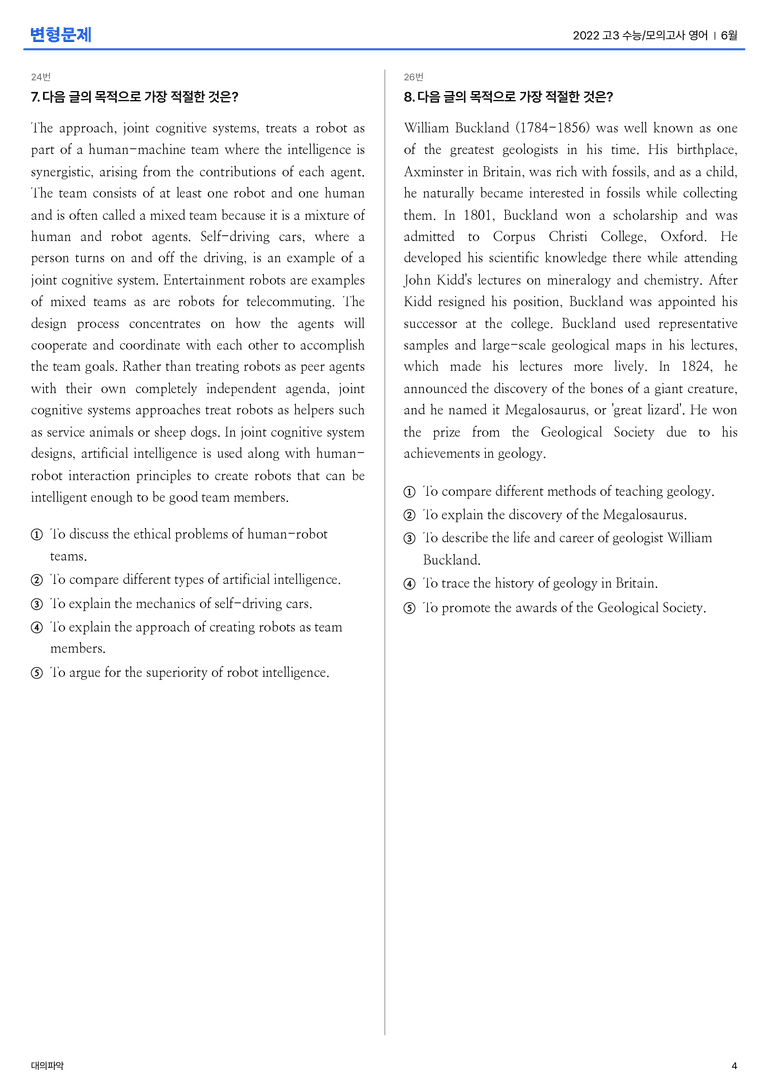 변형문제

2022 고3 수능/모의고사 영어 | 6월

24번

7. 다음 글의 목적으로 가장 적절한 것은?

The approach, joint cognitive systems, treats a robot as part of a human-machine team where the intelligence is synergistic, arising from the contributions of each agent. The team consists of at least one robot and one human and is often called a mixed team because it is a mixture of human and robot agents. Self-driving cars, where a person turns on and off the driving, is an example of a joint cognitive system. Entertainment robots are examples of mixed teams as are robots for telecommuting. The design process concentrates on how the agents will cooperate and coordinate with each other to accomplish the team goals. Rather than treating robots as peer agents with their own completely independent agenda, joint cognitive systems approaches treat robots as helpers such as service animals or sheep dogs. In joint cognitive system designs, artificial intelligence is used along with human-robot interaction principles to create robots that can be intelligent enough to be good team members.

① To discuss the ethical problems of human-robot teams.
② To compare different types of artificial intelligence.
③ To explain the mechanics of self-driving cars.
④ To explain the approach of creating robots as team members.
⑤ To argue for the superiority of robot intelligence.

26번

8. 다음 글의 목적으로 가장 적절한 것은?

William Buckland (1784-1856) was well known as one of the greatest geologists in his time. His birthplace, Axminster in Britain, was rich with fossils, and as a child, he naturally became interested in fossils while collecting them. In 1801, Buckland won a scholarship and was admitted to Corpus Christi College, Oxford. He developed his scientific knowledge there while attending John Kidd's lectures on mineralogy and chemistry. After Kidd resigned his position, Buckland was appointed his successor at the college. Buckland used representative samples and large-scale geological maps in his lectures, which made his lectures more lively. In 1824, he announced the discovery of the bones of a giant creature, and he named it Megalosaurus, or 'great lizard'. He won the prize from the Geological Society due to his achievements in geology.

① To compare different methods of teaching geology.
② To explain the discovery of the Megalosaurus.
③ To describe the life and career of geologist William Buckland.
④ To trace the history of geology in Britain.
⑤ To promote the awards of the Geological Society.

대의파악

4